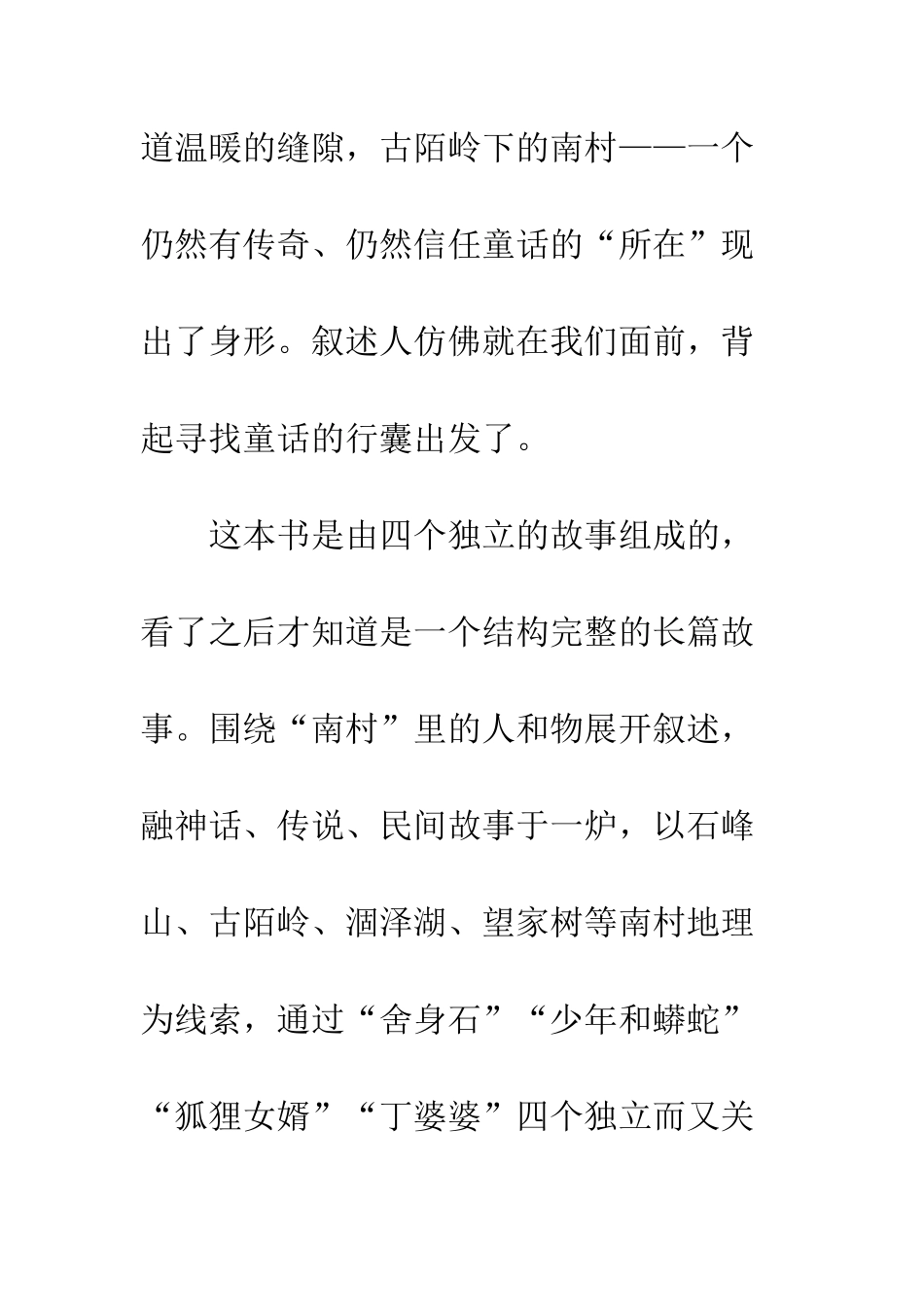 道温暖的缝隙，古陌岭下的南村——一个仍然有传奇、仍然信任童话的“所在”现出了身形。叙述人仿佛就在我们面前，背起寻找童话的行囊出发了。

这本书是由四个独立的故事组成的，看了之后才知道是一个结构完整的长篇故事。围绕“南村”里的人和物展开叙述，融神话、传说、民间故事于一炉，以石峰山、古陌岭、涸泽湖、望家树等南村地理为线索，通过“舍身石”“少年和蟒蛇”“狐狸女婿”“丁婆婆”四个独立而又关